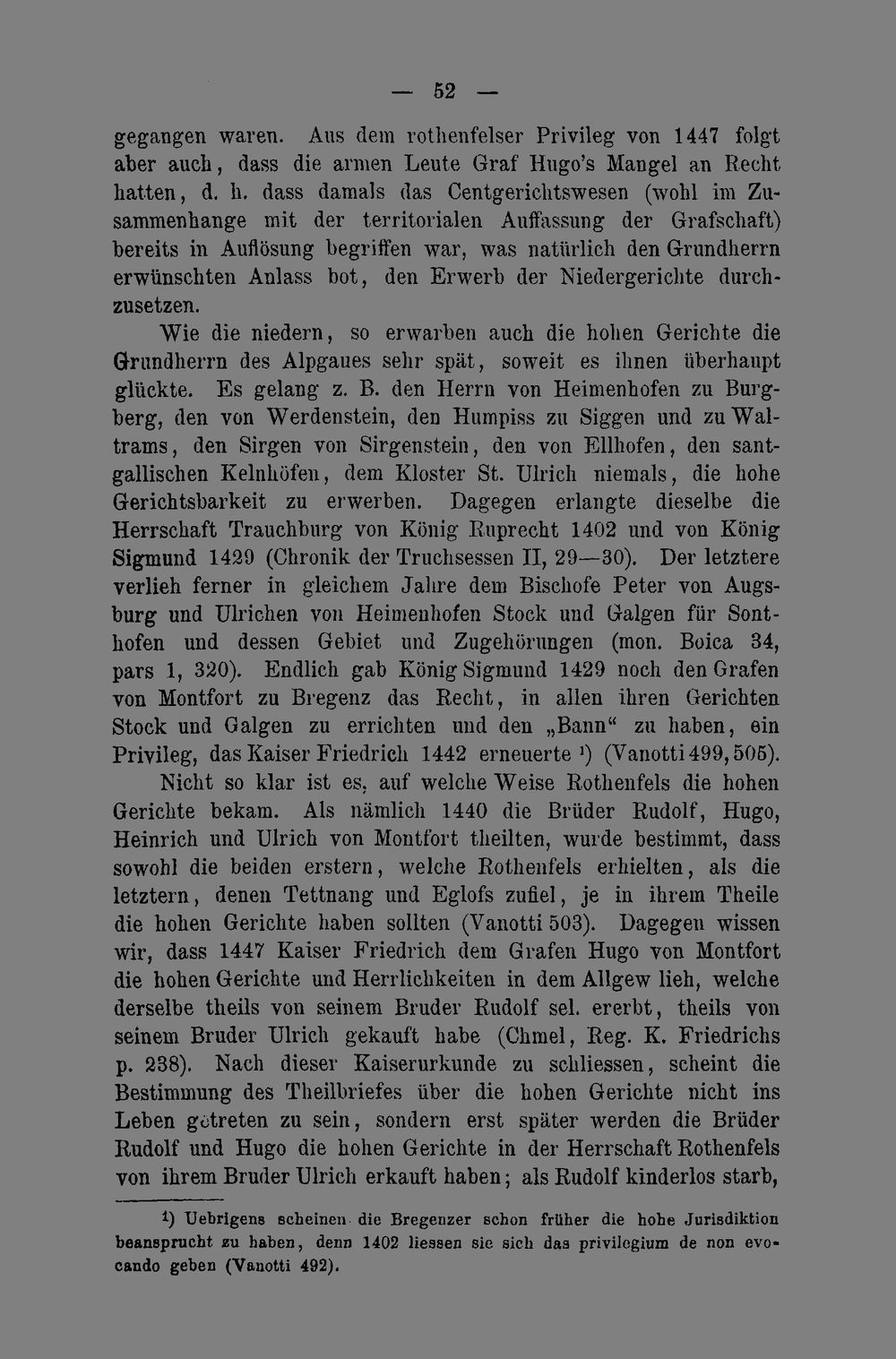 — 52 —

gegangen waren. Aus dem rothenfelser Privileg von 1447 folgt aber auch, dass die armen Leute Graf Hugo's Mangel an Recht hatten, d. h. dass damals das Centgerichtswesen (wohl im Zusammenhange mit der territorialen Auffassung der Grafschaft) bereits in Auflösung begriffen war, was natürlich den Grundherrn erwünschten Anlass bot, den Erwerb der Niedergerichte durchzusetzen.

Wie die niedern, so erwarben auch die hohen Gerichte die Grundherrn des Alpgaues sehr spät, soweit es ihnen überhaupt glückte. Es gelang z. B. den Herrn von Heimenhofen zu Burgberg, den von Werdenstein, den Humpiss zu Siggen und zu Waltrams, den Sirgen von Sirgenstein, den von Ellhofen, den santgallischen Kelnhöfen, dem Kloster St. Ulrich niemals, die hohe Gerichtsbarkeit zu erwerben. Dagegen erlangte dieselbe die Herrschaft Trauchburg von König Ruprecht 1402 und von König Sigmund 1429 (Chronik der Truchsessen II, 29—30). Der letztere verlieh ferner in gleichem Jahre dem Bischofe Peter von Augsburg und Ulrichen von Heimenhofen Stock und Galgen für Sonthofen und dessen Gebiet und Zugehörungen (mon. Boica 34, pars 1, 320). Endlich gab König Sigmund 1429 noch den Grafen von Montfort zu Bregenz das Recht, in allen ihren Gerichten Stock und Galgen zu errichten und den „Bann“ zu haben, ein Privileg, das Kaiser Friedrich 1442 erneuerte $^{1}$) (Vanotti 499, 505).

Nicht so klar ist es, auf welche Weise Rothenfels die hohen Gerichte bekam. Als nämlich 1440 die Brüder Rudolf, Hugo, Heinrich und Ulrich von Montfort theilten, wurde bestimmt, dass sowohl die beiden erstern, welche Rothenfels erhielten, als die letztern, denen Tettnang und Eglofs zufiel, je in ihrem Theile die hohen Gerichte haben sollten (Vanotti 503). Dagegen wissen wir, dass 1447 Kaiser Friedrich dem Grafen Hugo von Montfort die hohen Gerichte und Herrlichkeiten in dem Allgew lieh, welche derselbe theils von seinem Bruder Rudolf sel. ererbt, theils von seinem Bruder Ulrich gekauft habe (Chmel, Reg. K. Friedrichs p. 238). Nach dieser Kaiserurkunde zu schliessen, scheint die Bestimmung des Theilbriefes über die hohen Gerichte nicht ins Leben getreten zu sein, sondern erst später werden die Brüder Rudolf und Hugo die hohen Gerichte in der Herrschaft Rothenfels von ihrem Bruder Ulrich erkauft haben; als Rudolf kinderlos starb,

$^{1}$) Uebrigens scheinen die Bregenzer schon früher die hohe Jurisdiktion beansprucht zu haben, denn 1402 liessen sie sich das privilegium de non evocando geben (Vanotti 492).